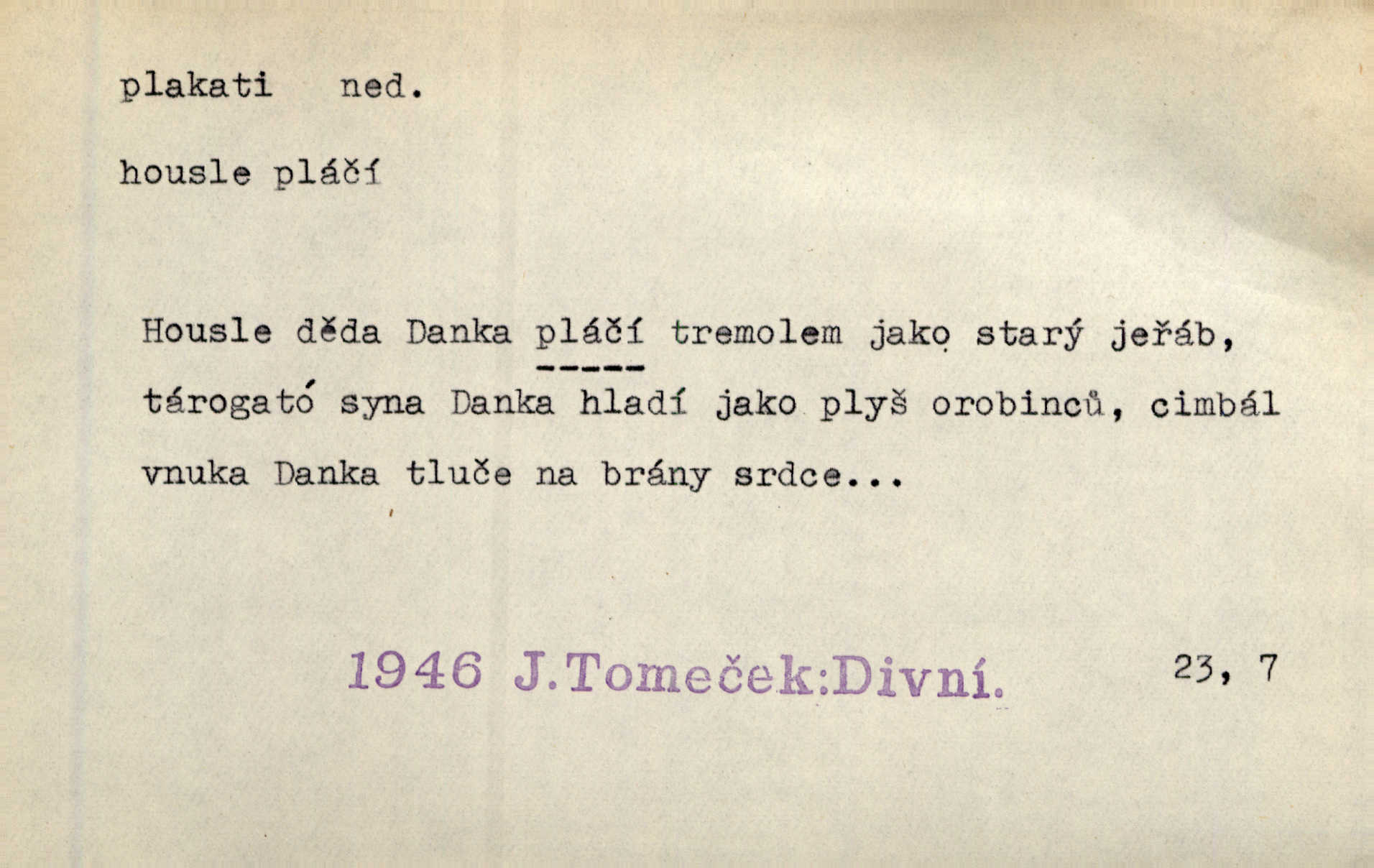 plakati ned.

housle pláčí

Housle děda Danka pláčí tremolem jako starý jeřáb, tárogató syna Danka hladí jako plyš orobinců, cimbál vnuka Danka tluče na brány srdce...

1946 J.Tomeček:Divní. 23, 7